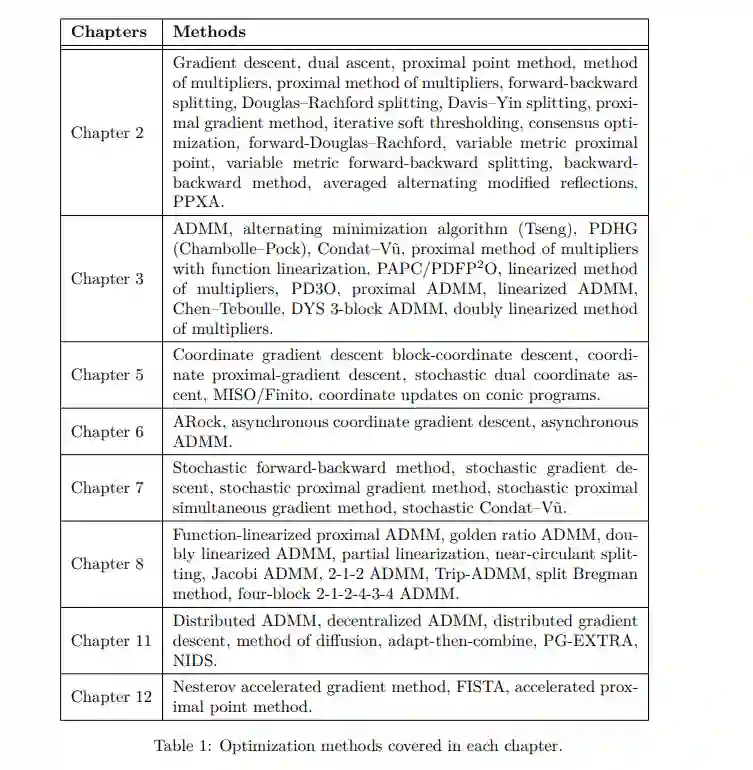 | Chapters | Methods |
|---|---|
| Chapter 2 | Gradient descent, dual ascent, proximal point method, method of multipliers, proximal method of multipliers, forward-backward splitting, Douglas–Rachford splitting, Davis–Yin splitting, proximal gradient method, iterative soft thresholding, consensus optimization, forward-Douglas–Rachford, variable metric proximal point, variable metric forward-backward splitting, backward-backward method, averaged alternating modified reflections, PPXA. |
| Chapter 3 | ADMM, alternating minimization algorithm (Tseng), PDHG (Chambolle–Pock), Condat–Vũ, proximal method of multipliers with function linearization, PAPC/PDFP$^2$O, linearized method of multipliers, PD3O, proximal ADMM, linearized ADMM, Chen–Teboulle, DYS 3-block ADMM, doubly linearized method of multipliers. |
| Chapter 5 | Coordinate gradient descent block-coordinate descent, coordinate proximal-gradient descent, stochastic dual coordinate ascent, MISO/Finito, coordinate updates on conic programs. |
| Chapter 6 | ARock, asynchronous coordinate gradient descent, asynchronous ADMM. |
| Chapter 7 | Stochastic forward-backward method, stochastic gradient descent, stochastic proximal gradient method, stochastic proximal simultaneous gradient method, stochastic Condat–Vũ. |
| Chapter 8 | Function-linearized proximal ADMM, golden ratio ADMM, doubly linearized ADMM, partial linearization, near-circulant splitting, Jacobi ADMM, 2-1-2 ADMM, Trip-ADMM, split Bregman method, four-block 2-1-2-4-3-4 ADMM. |
| Chapter 11 | Distributed ADMM, decentralized ADMM, distributed gradient descent, method of diffusion, adapt-then-combine, PG-EXTRA, NIDS. |
| Chapter 12 | Nesterov accelerated gradient method, FISTA, accelerated proximal point method. |

Table 1: Optimization methods covered in each chapter.